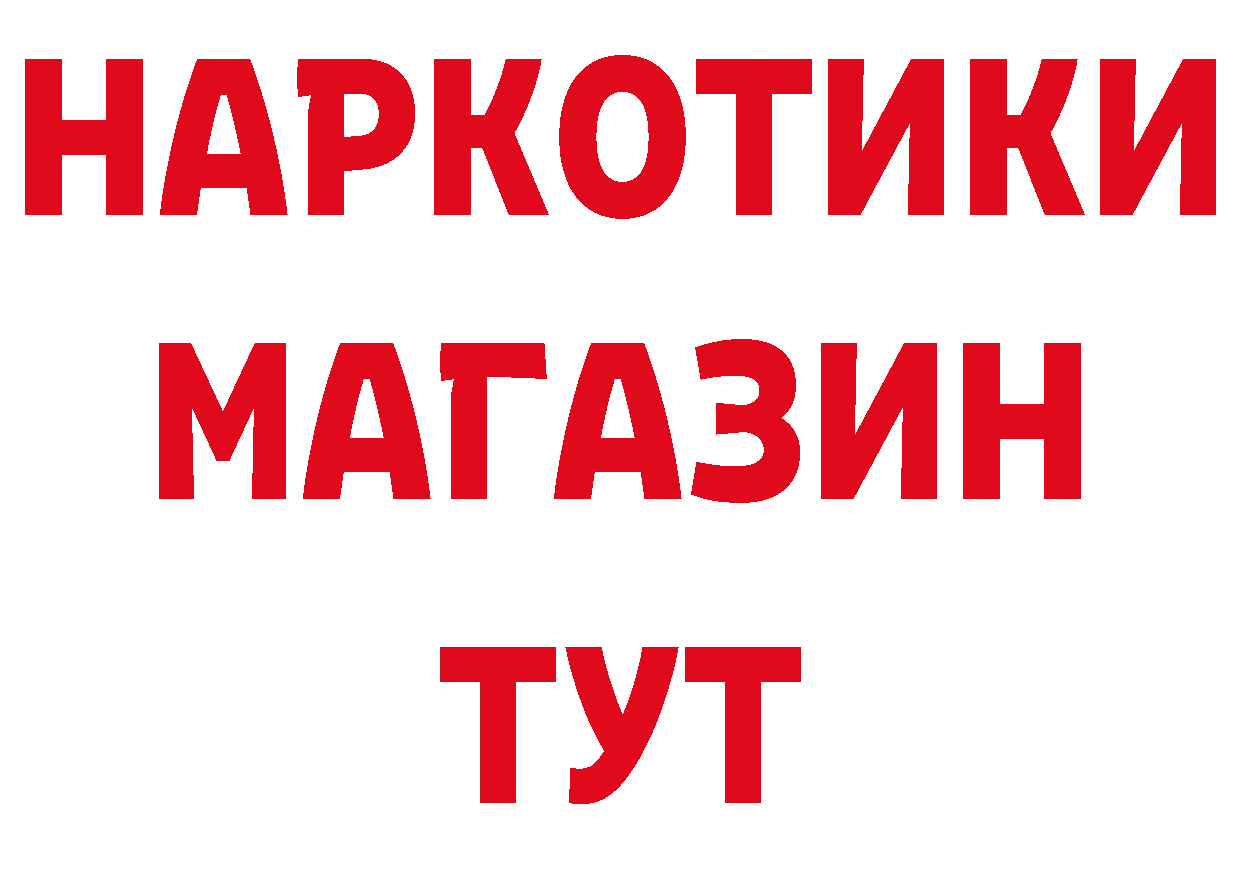 НАРКОТИКИ
МАГАЗИН
ТУТ